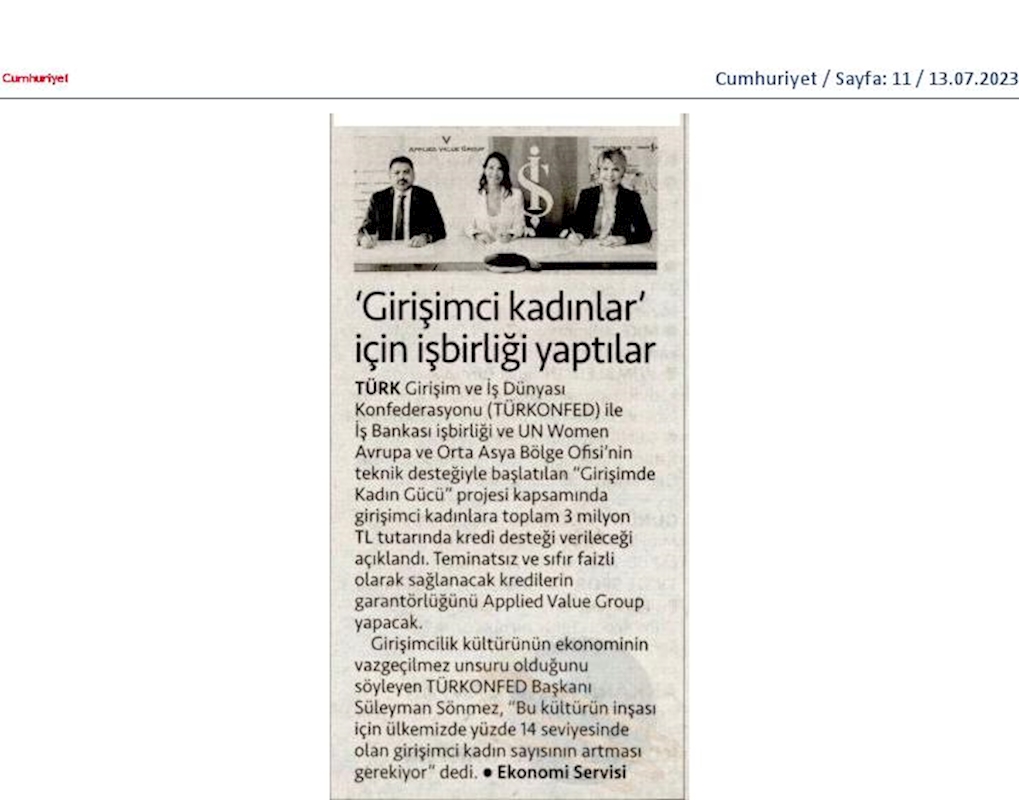 Cumhuriyet

Cumhuriyet / Sayfa: 11 / 13.07.2023

APPLIED VALUE GROUP

'Girişimci kadınlar' için işbirliği yaptılar

TÜRK Girişim ve İş Dünyası Konfederasyonu (TÜRKONFED) ile İş Bankası işbirliği ve UN Women Avrupa ve Orta Asya Bölge Ofisi'nin teknik desteğiyle başlatılan "Girişimde Kadın Gücü" projesi kapsamında girişimci kadınlara toplam 3 milyon TL tutarında kredi desteği verileceği açıklandı. Teminatsız ve sıfır faizli olarak sağlanacak kredilerin garantörlüğünü Applied Value Group yapacak.

Girişimcilik kültürünün ekonominin vazgeçilmez unsuru olduğunu söyleyen TÜRKONFED Başkanı Süleyman Sönmez, "Bu kültürün inşası için ülkemizde yüzde 14 seviyesinde olan girişimci kadın sayısının artması gerekiyor" dedi. ● Ekonomi Servisi